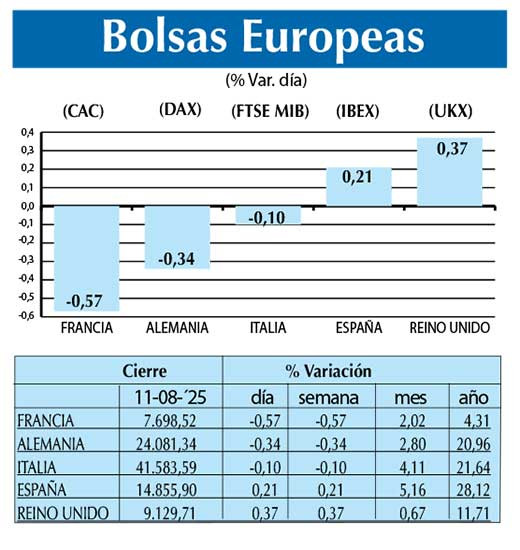 Bolsas Europeas

(% Var. día)

(CAC) (DAX) (FTSE MIB) (IBEX) (UKX)

0,4
0,3
0,2
0,1
0,0
-0,1
-0,2
-0,3
-0,4
-0,5
-0,6

-0,57 -0,34 -0,10 0,21 0,37

FRANCIA ALEMANIA ITALIA ESPAÑA REINO UNIDO

| | Cierre | % Variación | | | |
|---|---|---|---|---|---|
| | 11-08-´25 | día | semana | mes | año |
| FRANCIA | 7.698,52 | -0,57 | -0,57 | 2,02 | 4,31 |
| ALEMANIA | 24.081,34 | -0,34 | -0,34 | 2,80 | 20,96 |
| ITALIA | 41.583,59 | -0,10 | -0,10 | 4,11 | 21,64 |
| ESPAÑA | 14.855,90 | 0,21 | 0,21 | 5,16 | 28,12 |
| REINO UNIDO | 9.129,71 | 0,37 | 0,37 | 0,67 | 11,71 |